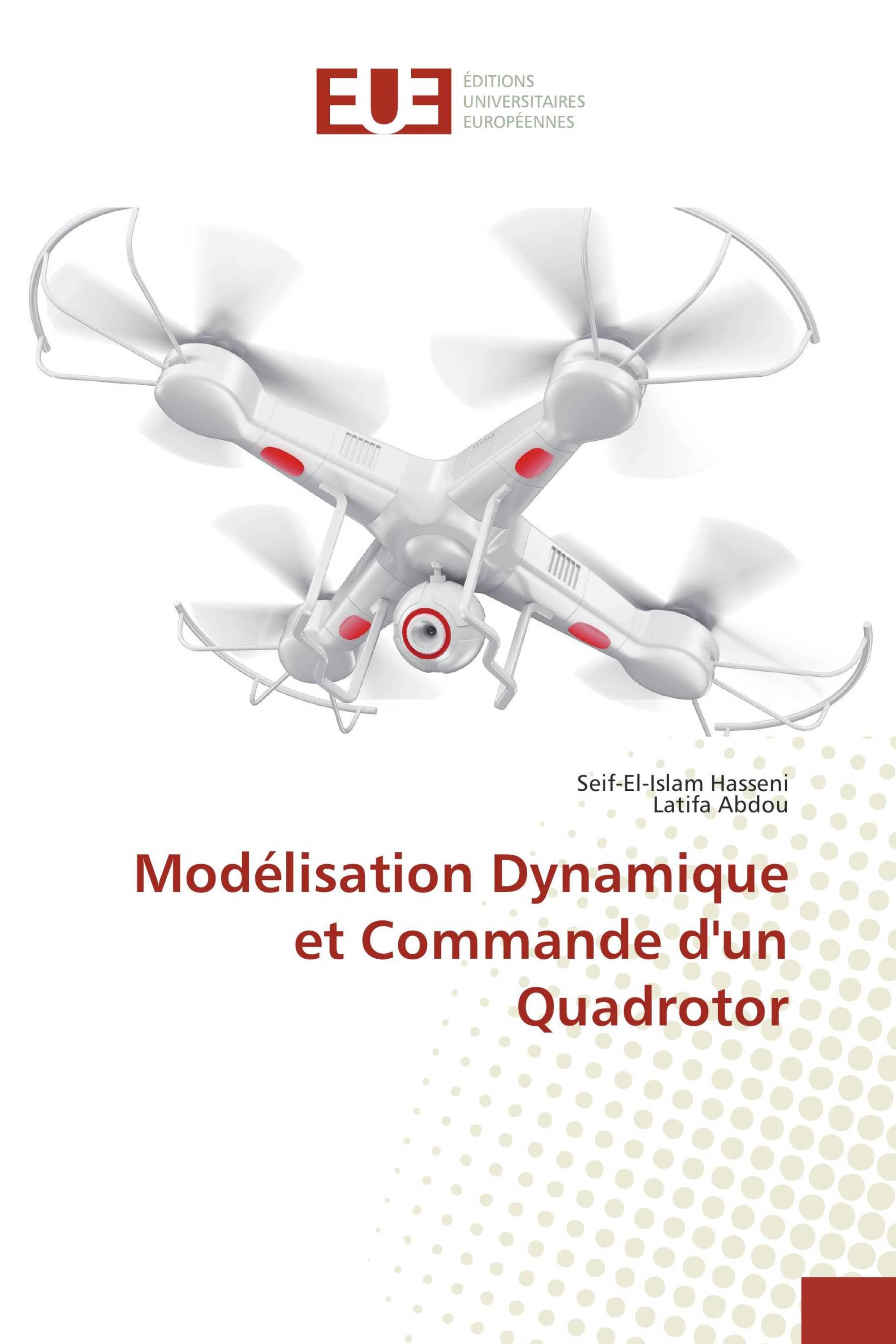 EUE
ÉDITIONS
UNIVERSITAIRES
EUROPÉENNES

Seif-El-Islam Hasseni
Latifa Abdou

Modélisation Dynamique et Commande d'un Quadrotor